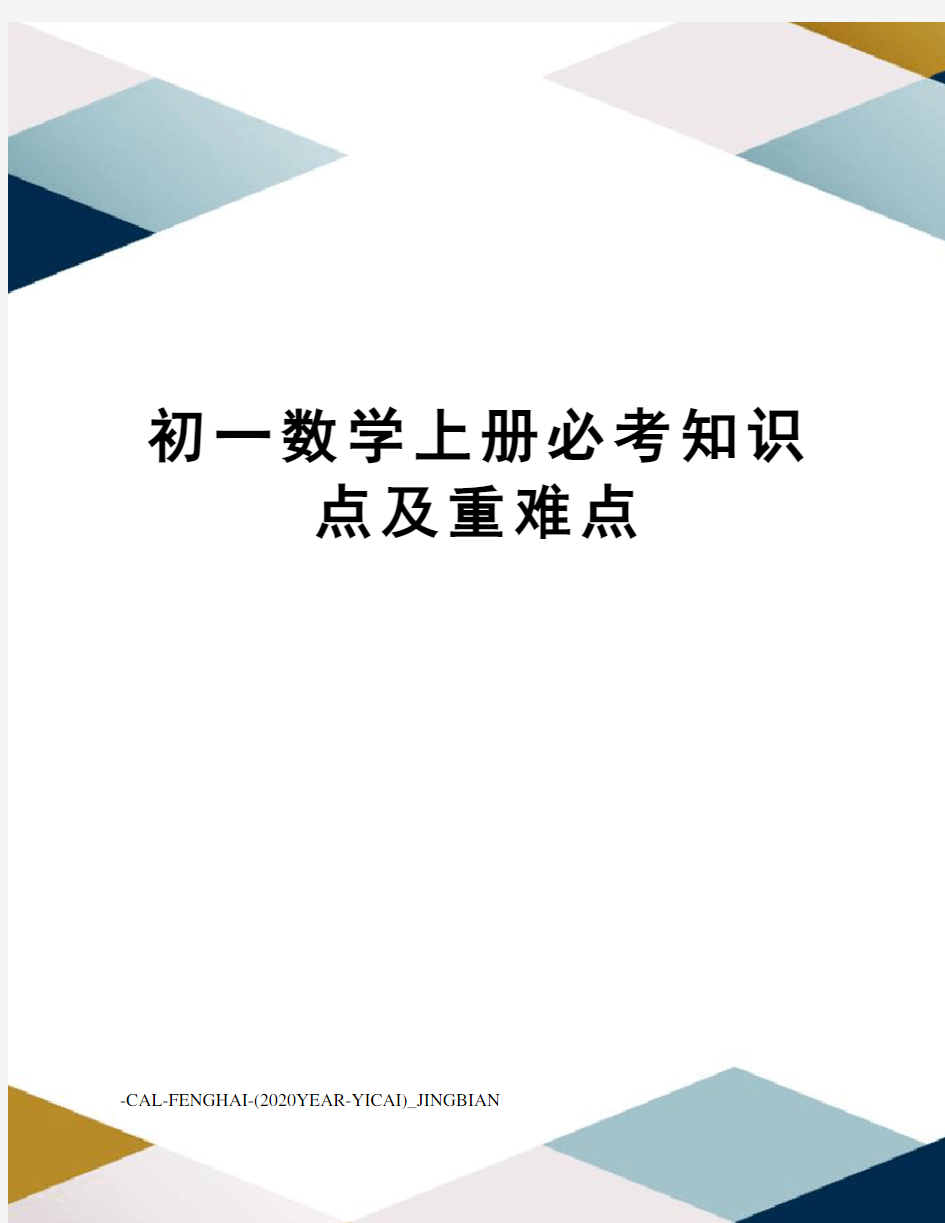 初一数学上册必考知识点及重难点

-CAL-FENGHAI-(2020YEAR-YICAI)_JINGBIAN